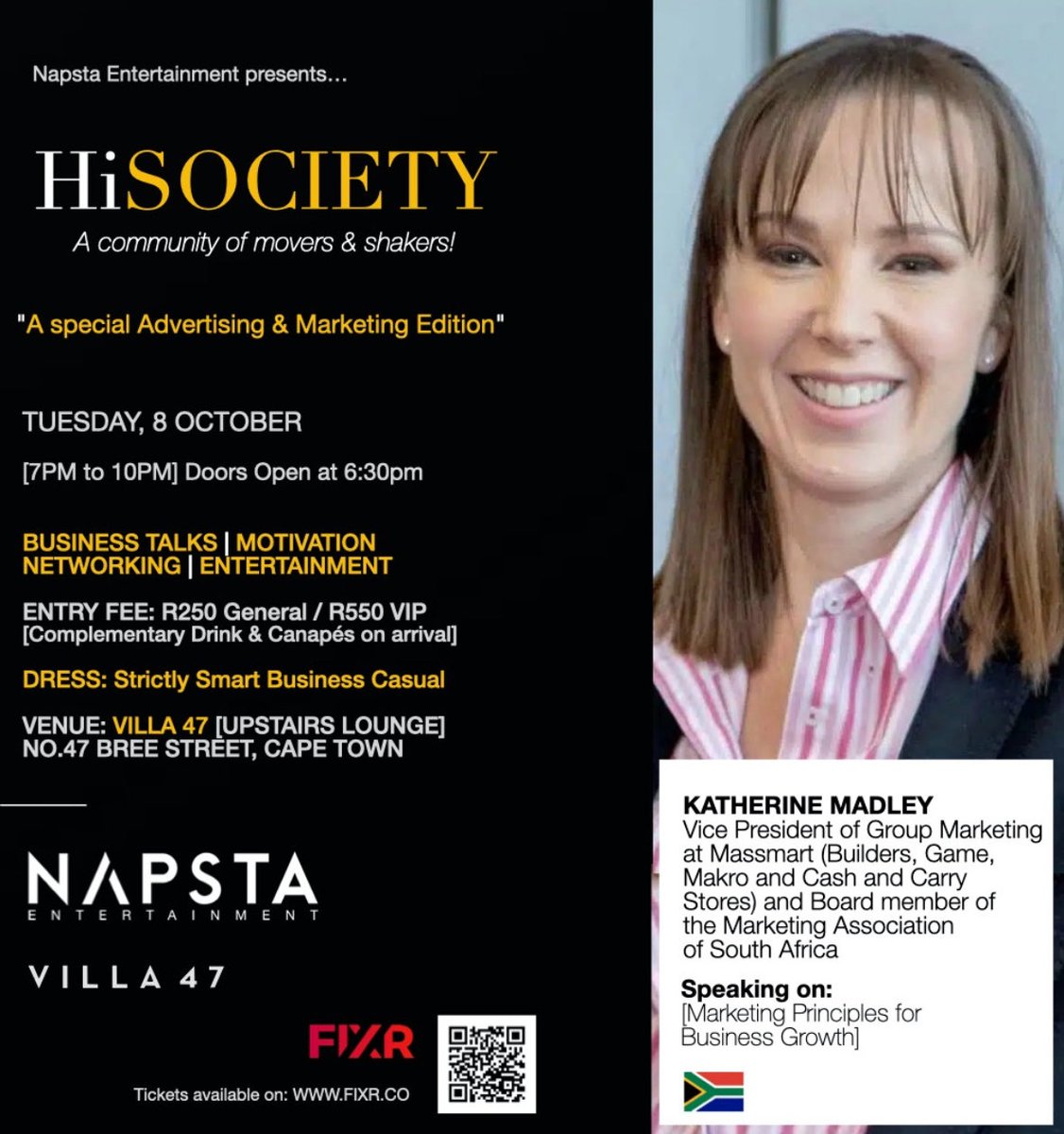 Napsta Entertainment presents...

HiSOCIETY

A community of movers & shakers!

"A special Advertising & Marketing Edition"

TUESDAY, 8 OCTOBER

[7PM to 10PM] Doors Open at 6:30pm

BUSINESS TALKS | MOTIVATION
NETWORKING | ENTERTAINMENT

ENTRY FEE: R250 General / R550 VIP
[Complementary Drink & Canapés on arrival]

DRESS: Strictly Smart Business Casual

VENUE: VILLA 47 [UPSTAIRS LOUNGE]
NO.47 BREE STREET, CAPE TOWN

NAPSTA
ENTERTAINMENT

VILLA 47

FIXR

Tickets available on: WWW.FIXR.CO

KATHERINE MADLEY
Vice President of Group Marketing at Massmart (Builders, Game, Makro and Cash and Carry Stores) and Board member of the Marketing Association of South Africa

Speaking on:
[Marketing Principles for Business Growth]